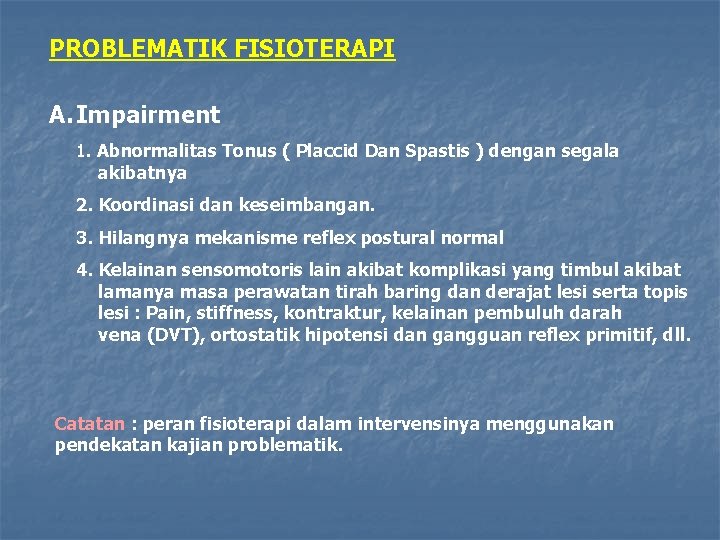 PROBLEMATIK FISIOTERAPI

A. Impairment

1. Abnormalitas Tonus ( Placcid Dan Spastis ) dengan segala akibatnya

2. Koordinasi dan keseimbangan.

3. Hilangnya mekanisme reflex postural normal

4. Kelainan sensomotoris lain akibat komplikasi yang timbul akibat lamanya masa perawatan tirah baring dan derajat lesi serta topis lesi : Pain, stiffness, kontraktur, kelainan pembuluh darah vena (DVT), ortostatik hipotensi dan gangguan reflex primitif, dll.

Catatan : peran fisioterapi dalam intervensinya menggunakan pendekatan kajian problematik.